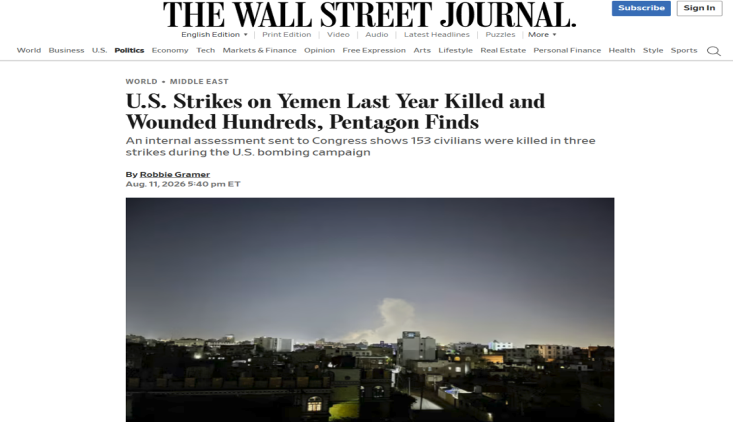 THE WALL STREET JOURNAL.

Subscribe Sign In

English Edition ▾ | Print Edition | Video | Audio | Latest Headlines | Puzzles | More ▾

World Business U.S. Politics Economy Tech Markets & Finance Opinion Free Expression Arts Lifestyle Real Estate Personal Finance Health Style Sports

WORLD • MIDDLE EAST

U.S. Strikes on Yemen Last Year Killed and Wounded Hundreds, Pentagon Finds

An internal assessment sent to Congress shows 153 civilians were killed in three strikes during the U.S. bombing campaign

By Robbie Gramer

Aug. 11, 2026 5:40 pm ET